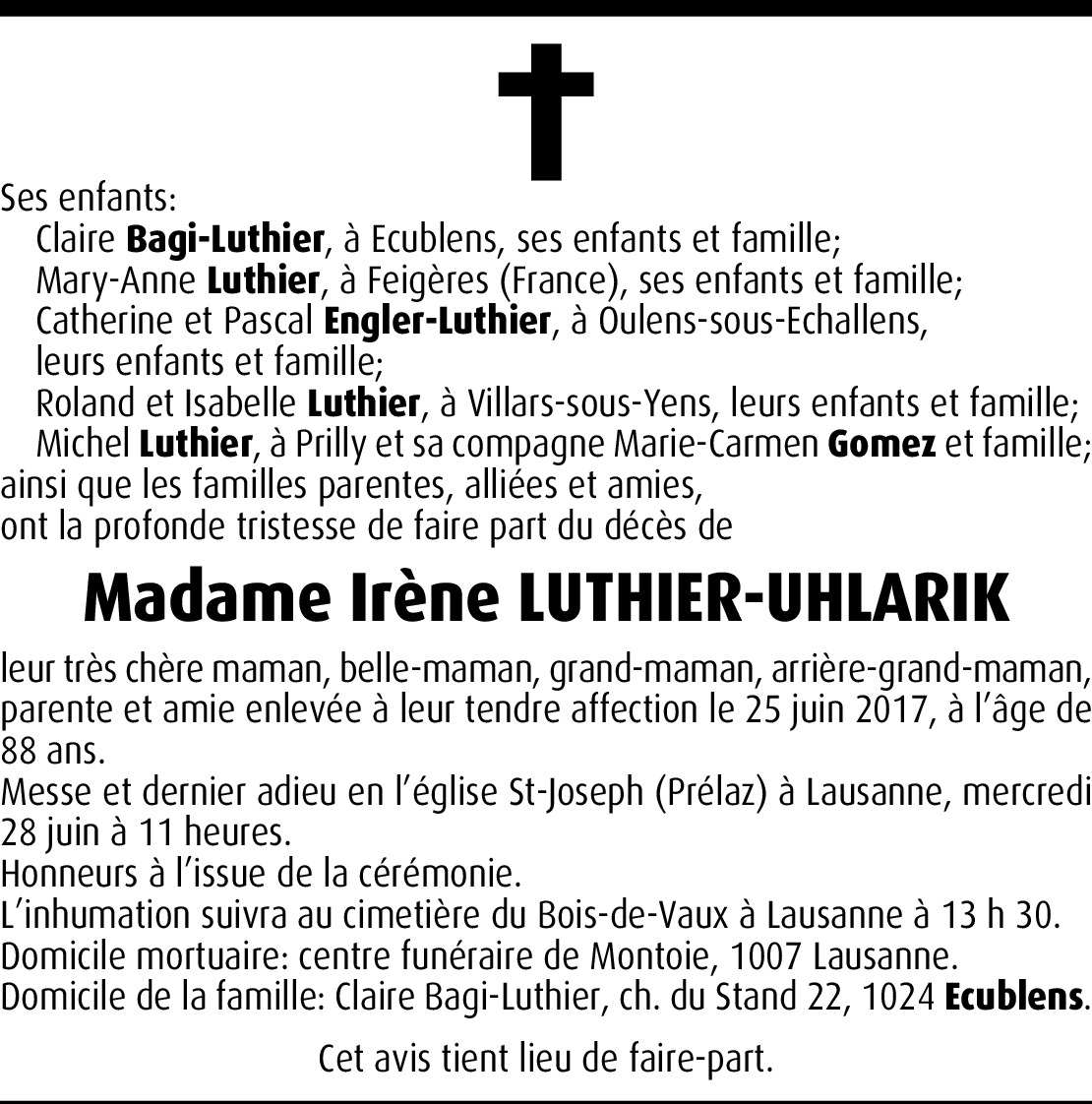 Ses enfants:
Claire Bagi-Luthier, à Ecublens, ses enfants et famille;
Mary-Anne Luthier, à Feigères (France), ses enfants et famille;
Catherine et Pascal Engler-Luthier, à Oulens-sous-Echallens, leurs enfants et famille;
Roland et Isabelle Luthier, à Villars-sous-Yens, leurs enfants et famille;
Michel Luthier, à Prilly et sa compagne Marie-Carmen Gomez et famille;
ainsi que les familles parentes, alliées et amies,
ont la profonde tristesse de faire part du décès de

Madame Irène LUTHIER-UHLARIK

leur très chère maman, belle-maman, grand-maman, arrière-grand-maman, parente et amie enlevée à leur tendre affection le 25 juin 2017, à l'âge de 88 ans.
Messe et dernier adieu en l'église St-Joseph (Prélaz) à Lausanne, mercredi 28 juin à 11 heures.
Honneurs à l'issue de la cérémonie.
L'inhumation suivra au cimetière du Bois-de-Vaux à Lausanne à 13 h 30.
Domicile mortuaire: centre funéraire de Montoie, 1007 Lausanne.
Domicile de la famille: Claire Bagi-Luthier, ch. du Stand 22, 1024 Ecublens.

Cet avis tient lieu de faire-part.